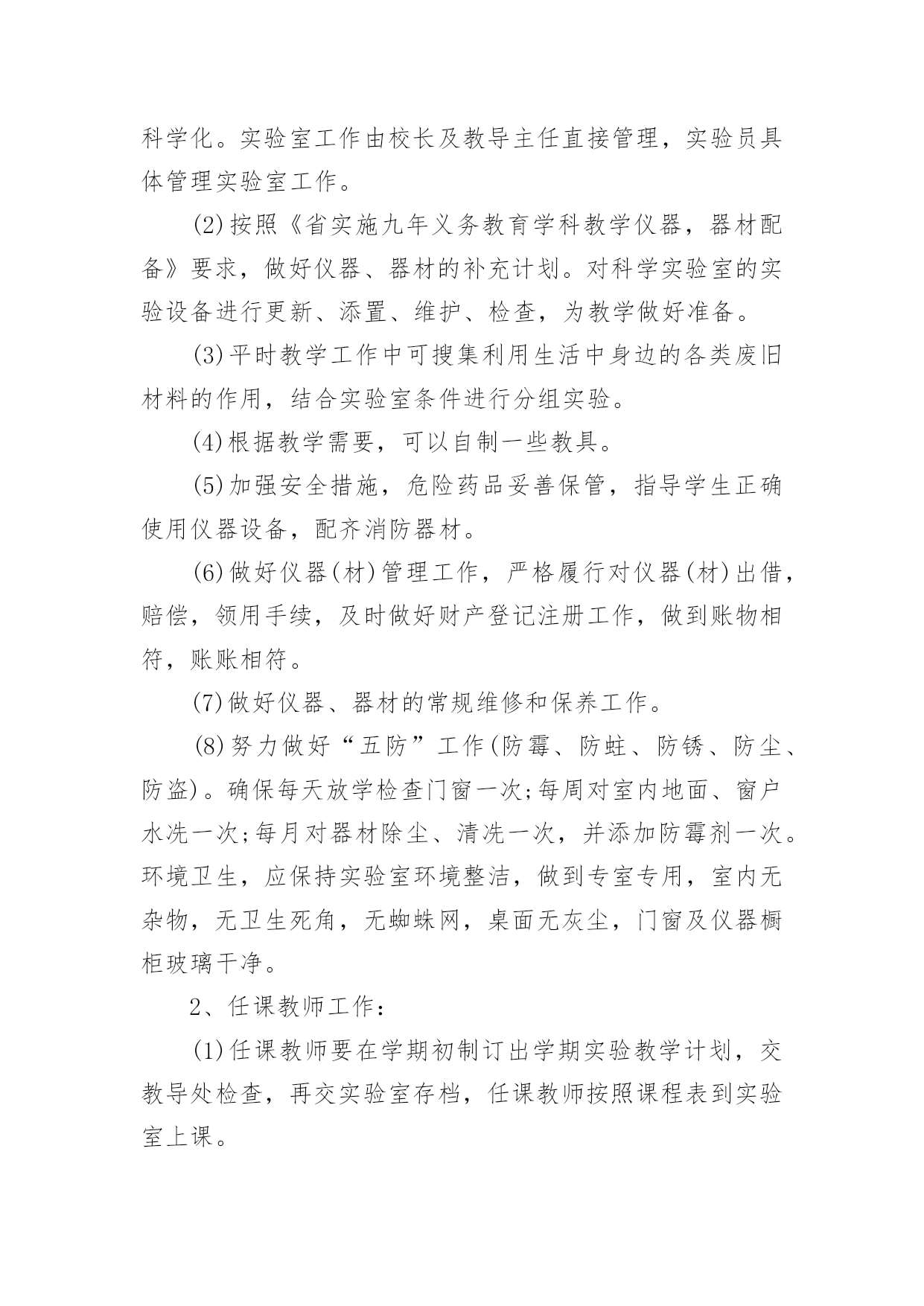 科学化。实验室工作由校长及教导主任直接管理，实验员具体管理实验室工作。

(2)按照《省实施九年义务教育学科教学仪器，器材配备》要求，做好仪器、器材的补充计划。对科学实验室的实验设备进行更新、添置、维护、检查，为教学做好准备。

(3)平时教学工作中可搜集利用生活中身边的各类废旧材料的作用，结合实验室条件进行分组实验。

(4)根据教学需要，可以自制一些教具。

(5)加强安全措施，危险药品妥善保管，指导学生正确使用仪器设备，配齐消防器材。

(6)做好仪器(材)管理工作，严格履行对仪器(材)出借，赔偿，领用手续，及时做好财产登记注册工作，做到账物相符，账账相符。

(7)做好仪器、器材的常规维修和保养工作。

(8)努力做好“五防”工作(防霉、防蛀、防锈、防尘、防盗)。确保每天放学检查门窗一次;每周对室内地面、窗户水洗一次;每月对器材除尘、清洗一次，并添加防霉剂一次。环境卫生，应保持实验室环境整洁，做到专室专用，室内无杂物，无卫生死角，无蜘蛛网，桌面无灰尘，门窗及仪器橱柜玻璃干净。

2、任课教师工作：

(1)任课教师要在学期初制订出学期实验教学计划，交教导处检查，再交实验室存档，任课教师按照课程表到实验室上课。